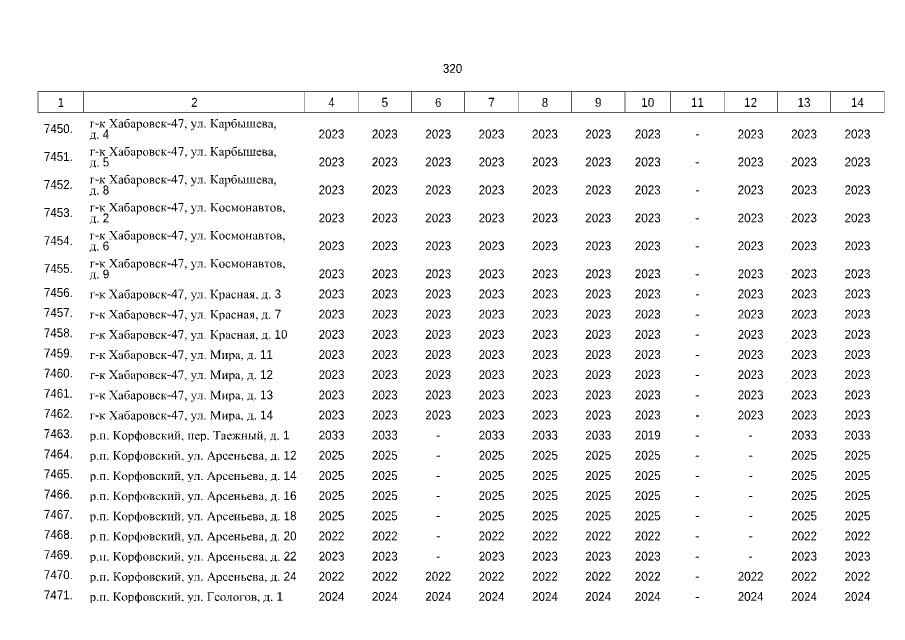 320

| 1 | 2 | 4 | 5 | 6 | 7 | 8 | 9 | 10 | 11 | 12 | 13 | 14 |
|---|---|---|---|---|---|---|---|---|---|---|---|---|
| 7450. | г-к Хабаровск-47, ул. Карбышева, д. 4 | 2023 | 2023 | 2023 | 2023 | 2023 | 2023 | 2023 | - | 2023 | 2023 | 2023 |
| 7451. | г-к Хабаровск-47, ул. Карбышева, д. 5 | 2023 | 2023 | 2023 | 2023 | 2023 | 2023 | 2023 | - | 2023 | 2023 | 2023 |
| 7452. | г-к Хабаровск-47, ул. Карбышева, д. 8 | 2023 | 2023 | 2023 | 2023 | 2023 | 2023 | 2023 | - | 2023 | 2023 | 2023 |
| 7453. | г-к Хабаровск-47, ул. Космонавтов, д. 2 | 2023 | 2023 | 2023 | 2023 | 2023 | 2023 | 2023 | - | 2023 | 2023 | 2023 |
| 7454. | г-к Хабаровск-47, ул. Космонавтов, д. 6 | 2023 | 2023 | 2023 | 2023 | 2023 | 2023 | 2023 | - | 2023 | 2023 | 2023 |
| 7455. | г-к Хабаровск-47, ул. Космонавтов, д. 9 | 2023 | 2023 | 2023 | 2023 | 2023 | 2023 | 2023 | - | 2023 | 2023 | 2023 |
| 7456. | г-к Хабаровск-47, ул. Красная, д. 3 | 2023 | 2023 | 2023 | 2023 | 2023 | 2023 | 2023 | - | 2023 | 2023 | 2023 |
| 7457. | г-к Хабаровск-47, ул. Красная, д. 7 | 2023 | 2023 | 2023 | 2023 | 2023 | 2023 | 2023 | - | 2023 | 2023 | 2023 |
| 7458. | г-к Хабаровск-47, ул. Красная, д. 10 | 2023 | 2023 | 2023 | 2023 | 2023 | 2023 | 2023 | - | 2023 | 2023 | 2023 |
| 7459. | г-к Хабаровск-47, ул. Мира, д. 11 | 2023 | 2023 | 2023 | 2023 | 2023 | 2023 | 2023 | - | 2023 | 2023 | 2023 |
| 7460. | г-к Хабаровск-47, ул. Мира, д. 12 | 2023 | 2023 | 2023 | 2023 | 2023 | 2023 | 2023 | - | 2023 | 2023 | 2023 |
| 7461. | г-к Хабаровск-47, ул. Мира, д. 13 | 2023 | 2023 | 2023 | 2023 | 2023 | 2023 | 2023 | - | 2023 | 2023 | 2023 |
| 7462. | г-к Хабаровск-47, ул. Мира, д. 14 | 2023 | 2023 | 2023 | 2023 | 2023 | 2023 | 2023 | - | 2023 | 2023 | 2023 |
| 7463. | р.п. Корфовский, пер. Таежный, д. 1 | 2033 | 2033 | - | 2033 | 2033 | 2033 | 2019 | - | - | 2033 | 2033 |
| 7464. | р.п. Корфовский, ул. Арсеньева, д. 12 | 2025 | 2025 | - | 2025 | 2025 | 2025 | 2025 | - | - | 2025 | 2025 |
| 7465. | р.п. Корфовский, ул. Арсеньева, д. 14 | 2025 | 2025 | - | 2025 | 2025 | 2025 | 2025 | - | - | 2025 | 2025 |
| 7466. | р.п. Корфовский, ул. Арсеньева, д. 16 | 2025 | 2025 | - | 2025 | 2025 | 2025 | 2025 | - | - | 2025 | 2025 |
| 7467. | р.п. Корфовский, ул. Арсеньева, д. 18 | 2025 | 2025 | - | 2025 | 2025 | 2025 | 2025 | - | - | 2025 | 2025 |
| 7468. | р.п. Корфовский, ул. Арсеньева, д. 20 | 2022 | 2022 | - | 2022 | 2022 | 2022 | 2022 | - | - | 2022 | 2022 |
| 7469. | р.п. Корфовский, ул. Арсеньева, д. 22 | 2023 | 2023 | - | 2023 | 2023 | 2023 | 2023 | - | - | 2023 | 2023 |
| 7470. | р.п. Корфовский, ул. Арсеньева, д. 24 | 2022 | 2022 | 2022 | 2022 | 2022 | 2022 | 2022 | - | 2022 | 2022 | 2022 |
| 7471. | р.п. Корфовский, ул. Геологов, д. 1 | 2024 | 2024 | 2024 | 2024 | 2024 | 2024 | 2024 | - | 2024 | 2024 | 2024 |